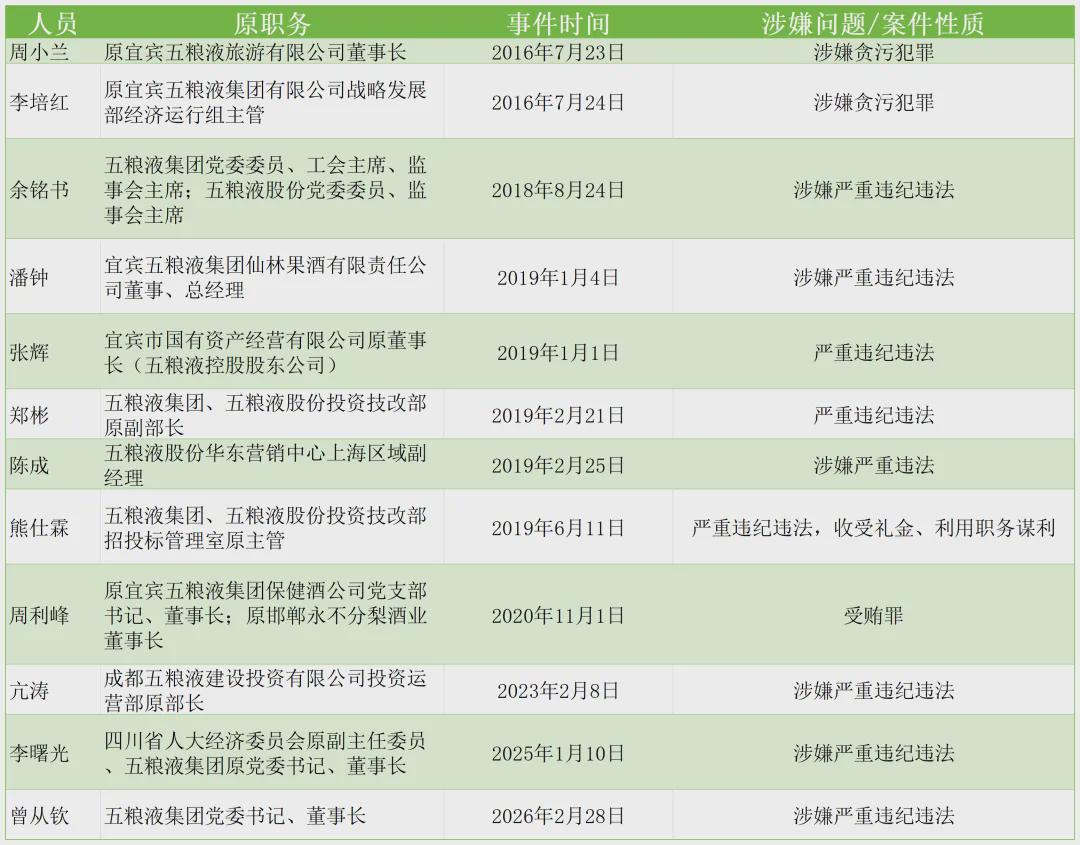 | 人员 | 原职务 | 事件时间 | 涉嫌问题/案件性质 |
|---|---|---|---|
| 周小兰 | 原宜宾五粮液旅游有限公司董事长 | 2016年7月23日 | 涉嫌贪污犯罪 |
| 李培红 | 原宜宾五粮液集团有限公司战略发展部经济运行组主管 | 2016年7月24日 | 涉嫌贪污犯罪 |
| 余铭书 | 五粮液集团党委委员、工会主席、监事会主席；五粮液股份党委委员、监事会主席 | 2018年8月24日 | 涉嫌严重违纪违法 |
| 潘钟 | 宜宾五粮液集团仙林果酒有限责任公司董事、总经理 | 2019年1月4日 | 涉嫌严重违纪违法 |
| 张辉 | 宜宾市国有资产经营有限公司原董事长（五粮液控股股东公司） | 2019年1月1日 | 严重违纪违法 |
| 郑彬 | 五粮液集团、五粮液股份投资技改部原副部长 | 2019年2月21日 | 严重违纪违法 |
| 陈成 | 五粮液股份华东营销中心上海区域副经理 | 2019年2月25日 | 涉嫌严重违法 |
| 熊仕霖 | 五粮液集团、五粮液股份投资技改部招投标管理室原主管 | 2019年6月11日 | 严重违纪违法，收受礼金、利用职务谋利 |
| 周利峰 | 原宜宾五粮液集团保健酒公司党支部书记、董事长；原邯郸永不分梨酒业董事长 | 2020年11月1日 | 受贿罪 |
| 亢涛 | 成都五粮液建设投资有限公司投资运营部原部长 | 2023年2月8日 | 涉嫌严重违纪违法 |
| 李曙光 | 四川省人大经济委员会原副主任委员、五粮液集团原党委书记、董事长 | 2025年1月10日 | 涉嫌严重违纪违法 |
| 曾从钦 | 五粮液集团党委书记、董事长 | 2026年2月28日 | 涉嫌严重违纪违法 |